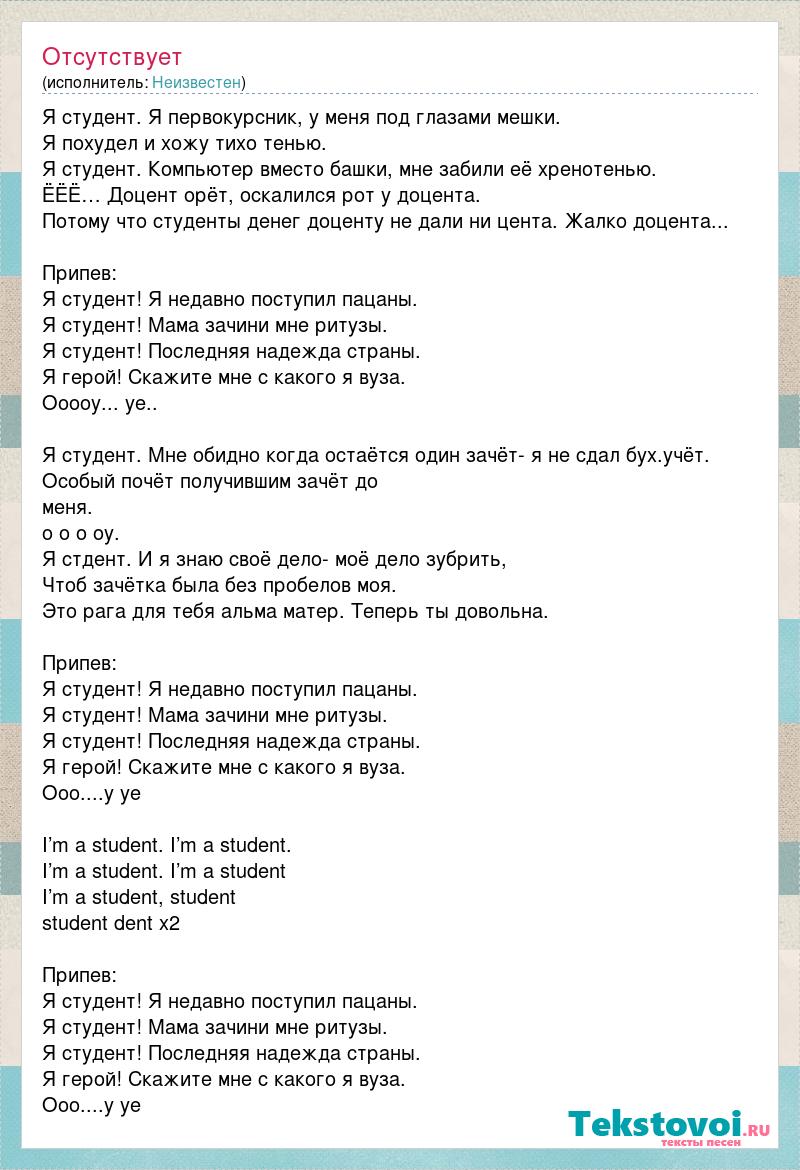 Отсутствует
(исполнитель: Неизвестен)

Я студент. Я первокурсник, у меня под глазами мешки.
Я похудел и хожу тихо тенью.
Я студент. Компьютер вместо башки, мне забили её хренотенью.
ЁЁЁ… Доцент орёт, оскалился рот у доцента.
Потому что студенты денег доценту не дали ни цента. Жалко доцента...

Припев:
Я студент! Я недавно поступил пацаны.
Я студент! Мама зачини мне ритузы.
Я студент! Последняя надежда страны.
Я герой! Скажите мне с какого я вуза.
Ооооу... уе..

Я студент. Мне обидно когда остаётся один зачёт- я не сдал бух.учёт.
Особый почёт получившим зачёт до
меня.
о о о оу.
Я стдент. И я знаю своё дело- моё дело зубрить,
Чтоб зачётка была без пробелов моя.
Это рага для тебя альма матер. Теперь ты довольна.

Припев:
Я студент! Я недавно поступил пацаны.
Я студент! Мама зачини мне ритузы.
Я студент! Последняя надежда страны.
Я герой! Скажите мне с какого я вуза.
Ооо....у уе

I'm a student. I'm a student.
I'm a student. I'm a student
I'm a student, student
student dent x2

Припев:
Я студент! Я недавно поступил пацаны.
Я студент! Мама зачини мне ритузы.
Я студент! Последняя надежда страны.
Я герой! Скажите мне с какого я вуза.
Ооо....у уе

Tekstovoi.ru
тексты песен